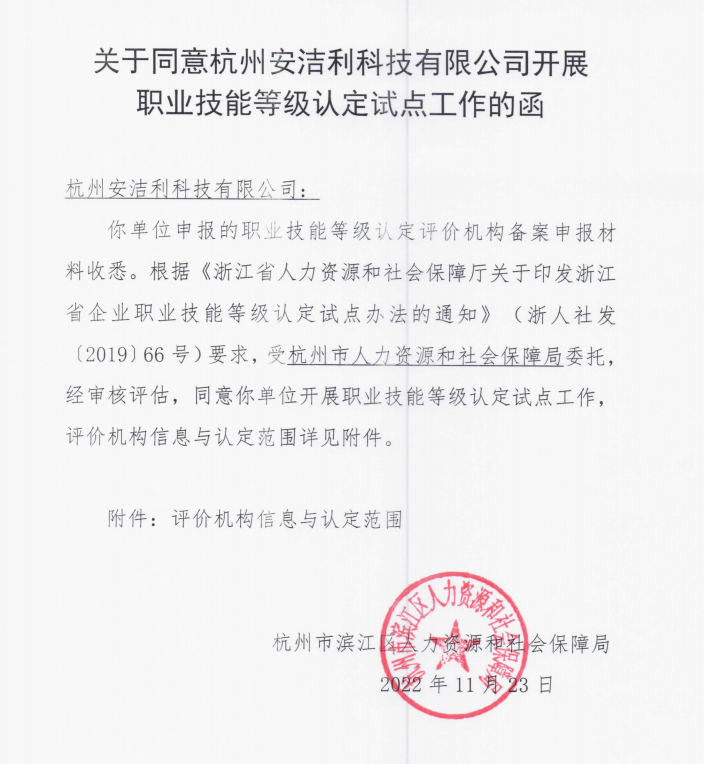 关于同意杭州安洁利科技有限公司开展职业技能等级认定试点工作的函

杭州安洁利科技有限公司：

你单位申报的职业技能等级认定评价机构备案申报材料收悉。根据《浙江省人力资源和社会保障厅关于印发浙江省企业职业技能等级认定试点办法的通知》（浙人社发〔2019〕66号）要求，受杭州市人力资源和社会保障局委托，经审核评估，同意你单位开展职业技能等级认定试点工作，评价机构信息与认定范围详见附件。

附件：评价机构信息与认定范围

杭州市滨江区人力资源和社会保障局
2022年11月23日

杭州市滨江区人力资源和社会保障局